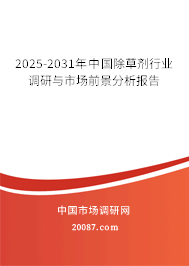 2025-2031年中国除草剂行业调研与市场前景分析报告

中国市场调研网

20087.com